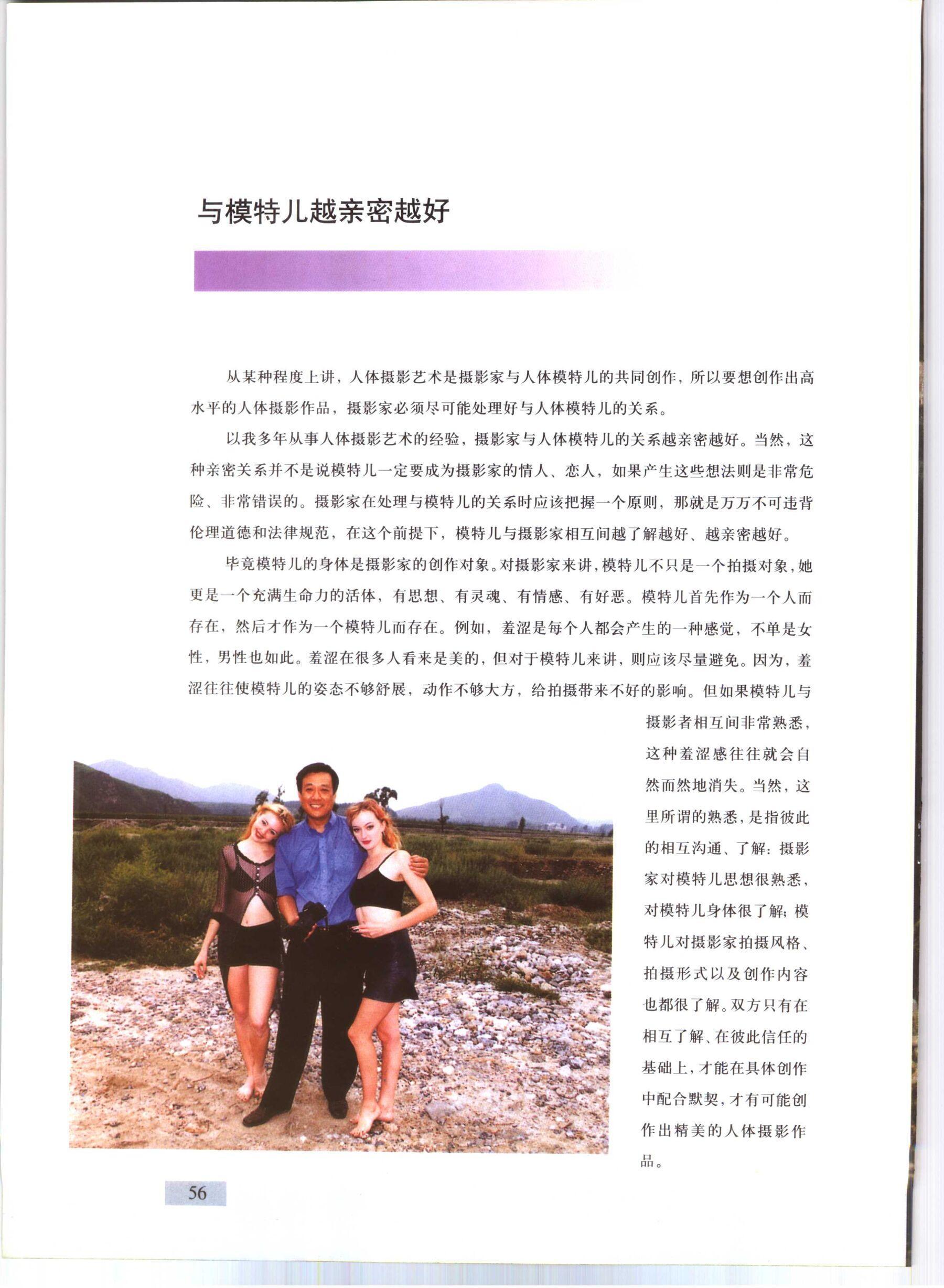 与模特儿越亲密越好

从某种程度上讲，人体摄影艺术是摄影家与人体模特儿的共同创作，所以要想创作出高水平的人体摄影作品，摄影家必须尽可能处理好与人体模特儿的关系。

以我多年从事人体摄影艺术的经验，摄影家与人体模特儿的关系越亲密越好。当然，这种亲密关系并不是说模特儿一定要成为摄影家的情人、恋人，如果产生这些想法则是非常危险、非常错误的。摄影家在处理与模特儿的关系时应该把握一个原则，那就是万万不可违背伦理道德和法律规范，在这个前提下，模特儿与摄影家相互间越了解越好、越亲密越好。

毕竟模特儿的身体是摄影家的创作对象。对摄影家来讲，模特儿不只是一个拍摄对象，她更是一个充满生命力的活体，有思想、有灵魂、有情感、有好恶。模特儿首先作为一个人而存在，然后才作为一个模特儿而存在。例如，羞涩是每个人都会产生的一种感觉，不单是女性，男性也如此。羞涩在很多人看来是美的，但对于模特儿来讲，则应该尽量避免。因为，羞涩往往使模特儿的姿态不够舒展，动作不够大方，给拍摄带来不好的影响。但如果模特儿与摄影者相互间非常熟悉，这种羞涩感往往就会自然而然地消失。当然，这里所谓的熟悉，是指彼此的相互沟通、了解：摄影家对模特儿思想很熟悉，对模特儿身体很了解；模特儿对摄影家拍摄风格、拍摄形式以及创作内容也都很了解。双方只有在相互了解、在彼此信任的基础上，才能在具体创作中配合默契，才有可能创作出精美的人体摄影作品。

56